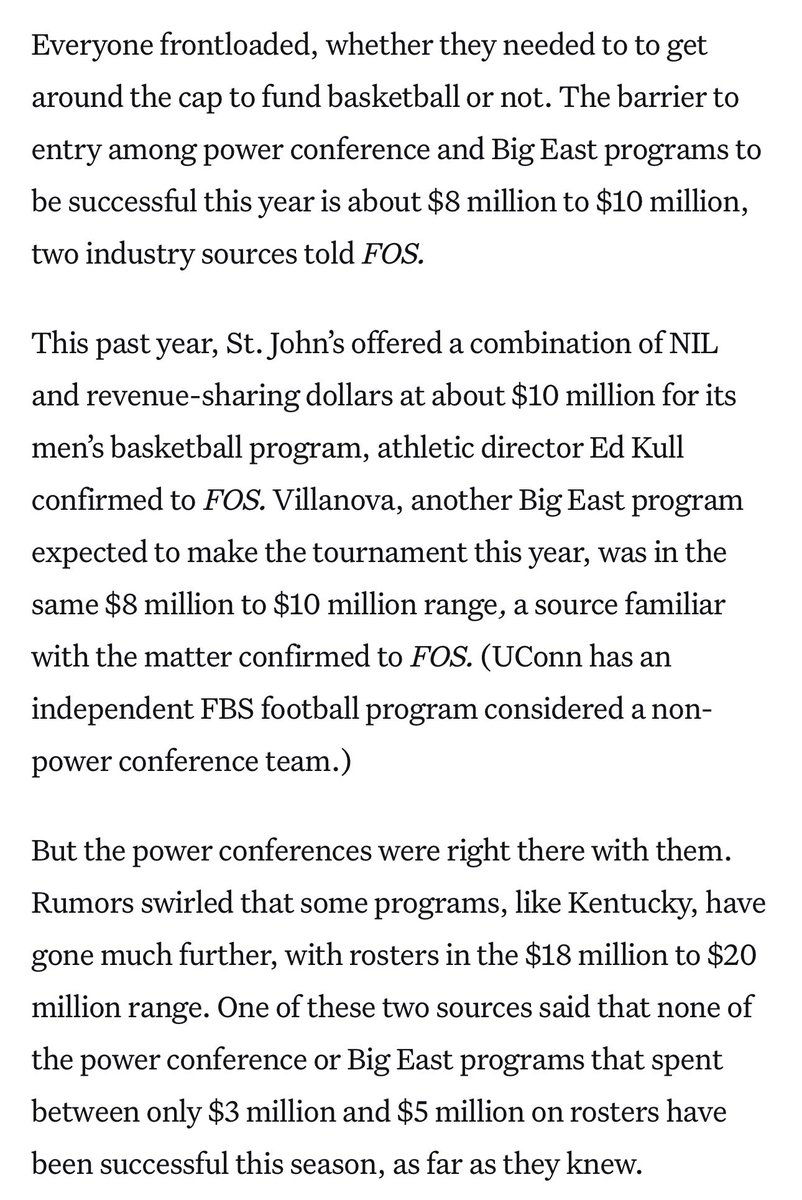 Everyone frontloaded, whether they needed to to get around the cap to fund basketball or not. The barrier to entry among power conference and Big East programs to be successful this year is about \$8 million to \$10 million, two industry sources told FOS.

This past year, St. John's offered a combination of NIL and revenue-sharing dollars at about \$10 million for its men's basketball program, athletic director Ed Kull confirmed to FOS. Villanova, another Big East program expected to make the tournament this year, was in the same \$8 million to \$10 million range, a source familiar with the matter confirmed to FOS. (UConn has an independent FBS football program considered a non-power conference team.)

But the power conferences were right there with them. Rumors swirled that some programs, like Kentucky, have gone much further, with rosters in the \$18 million to \$20 million range. One of these two sources said that none of the power conference or Big East programs that spent between only \$3 million and \$5 million on rosters have been successful this season, as far as they knew.